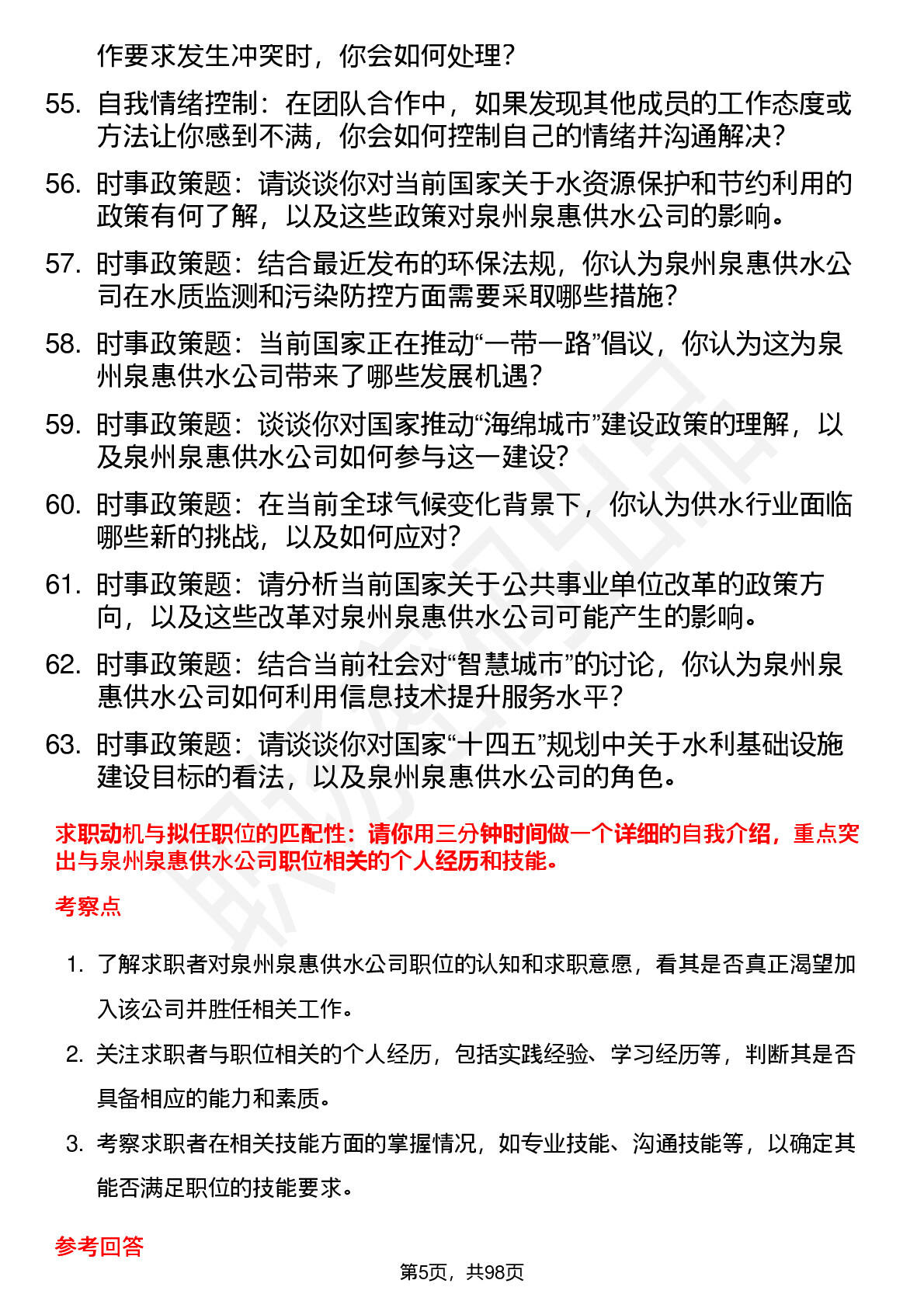 作要求发生冲突时，你会如何处理？

55. 自我情绪控制：在团队合作中，如果发现其他成员的工作态度或方法让你感到不满，你会如何控制自己的情绪并沟通解决？

56. 时事政策题：请谈谈你对当前国家关于水资源保护和节约利用的政策有何了解，以及这些政策对泉州泉惠供水公司的影响。

57. 时事政策题：结合最近发布的环保法规，你认为泉州泉惠供水公司在水质监测和污染防控方面需要采取哪些措施？

58. 时事政策题：当前国家正在推动“一带一路”倡议，你认为这为泉州泉惠供水公司带来了哪些发展机遇？

59. 时事政策题：谈谈你对国家推动“海绵城市”建设政策的理解，以及泉州泉惠供水公司如何参与这一建设？

60. 时事政策题：在当前全球气候变化背景下，你认为供水行业面临哪些新的挑战，以及如何应对？

61. 时事政策题：请分析当前国家关于公共事业单位改革的政策方向，以及这些改革对泉州泉惠供水公司可能产生的影响。

62. 时事政策题：结合当前社会对“智慧城市”的讨论，你认为泉州泉惠供水公司如何利用信息技术提升服务水平？

63. 时事政策题：请谈谈你对国家“十四五”规划中关于水利基础设施建设目标的看法，以及泉州泉惠供水公司的角色。

求职动机与拟任职位的匹配性：请你用三分钟时间做一个详细的自我介绍，重点突出与泉州泉惠供水公司职位相关的个人经历和技能。

考察点

1. 了解求职者对泉州泉惠供水公司职位的认知和求职意愿，看其是否真正渴望加入该公司并胜任相关工作。

2. 关注求职者与职位相关的个人经历，包括实践经验、学习经历等，判断其是否具备相应的能力和素质。

3. 考察求职者在相关技能方面的掌握情况，如专业技能、沟通技能等，以确定其能否满足职位的技能要求。

参考回答

第5页，共98页